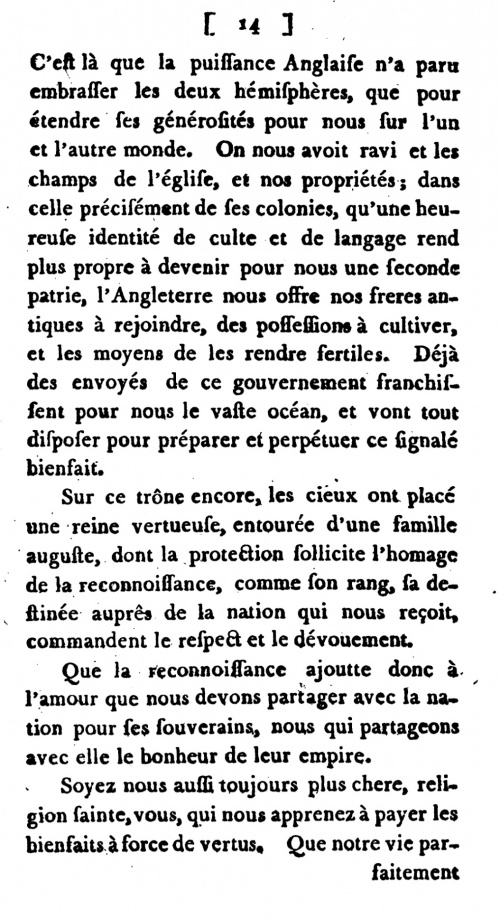 [ 14 ]

C'eſt là que la puiſſance Anglaiſe n'a paru embraſſer les deux hémiſphères, que pour étendre ſes générosités pour nous ſur l'un et l'autre monde. On nous avoit ravi et les champs de l'église, et nos propriétés; dans celle préciſément de ſes colonies, qu'une heureuſe identité de culte et de langage rend plus propre à devenir pour nous une ſeconde patrie, l'Angleterre nous offre nos freres antiques à rejoindre, des poſſeſſions à cultiver, et les moyens de les rendre fertiles. Déjà des envoyés de ce gouvernement franchiſſent pour nous le vaſte océan, et vont tout diſpoſer pour préparer et perpétuer ce ſignalé bienfait.

Sur ce trône encore, les cieux ont placé une reine vertueuſe, entourée d'une famille auguſte, dont la protection ſollicite l'homage de la reconnoiſſance, comme ſon rang, ſa deſtinée auprès de la nation qui nous reçoit, commandent le reſpect et le dévouement.

Que la reconnoiſſance ajoutte donc à l'amour que nous devons partager avec la nation pour ſes ſouverains, nous qui partageons avec elle le bonheur de leur empire.

Soyez nous auſſi toujours plus chere, religion ſainte, vous, qui nous apprenez à payer les bienfaits à force de vertus. Que notre vie parfaitement